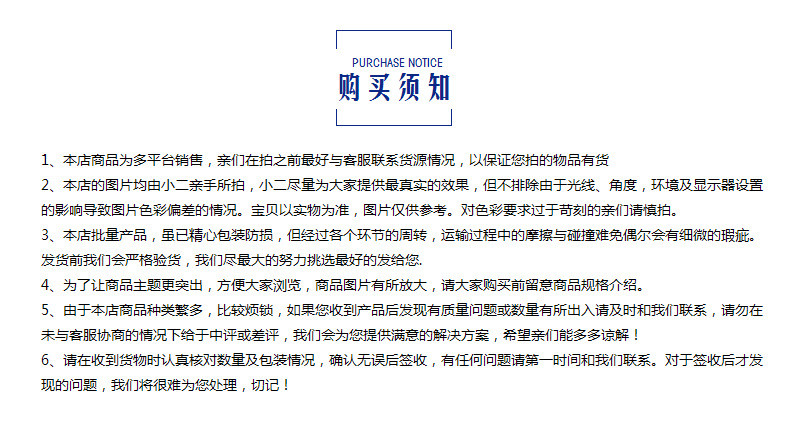 PURCHASE NOTICE
购买须知

1、本店商品为多平台销售，亲们在拍之前最好与客服联系货源情况，以保证您拍的物品有货

2、本店的图片均由小二亲手所拍，小二尽量为大家提供最真实的效果，但不排除由于光线、角度，环境及显示器设置的影响导致图片色彩偏差的情况。宝贝以实物为准，图片仅供参考。对色彩要求过于苛刻的亲们请慎拍。

3、本店批量产品，虽已精心包装防损，但经过各个环节的周转，运输过程中的摩擦与碰撞难免偶尔会有细微的瑕疵。发货前我们会严格验货，我们尽最大的努力挑选最好的发给您.

4、为了让商品主题更突出，方便大家浏览，商品图片有所放大，请大家购买前留意商品规格介绍。

5、由于本店商品种类繁多，比较烦锁，如果您收到产品后发现有质量问题或数量有所出入请及时和我们联系，请勿在未与客服协商的情况下给于中评或差评，我们会为您提供满意的解决方案，希望亲们能多多谅解！

6、请在收到货物时认真核对数量及包装情况，确认无误后签收，有任何问题请第一时间和我们联系。对于签收后才发现的问题，我们将很难为您处理，切记！